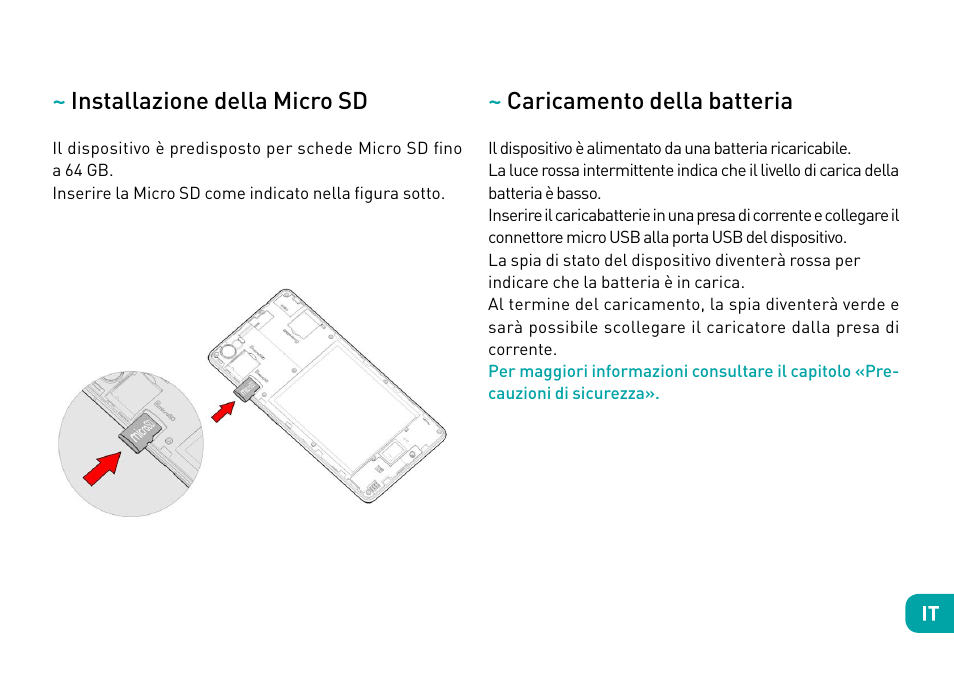 ~ Installazione della Micro SD

Il dispositivo è predisposto per schede Micro SD fino a 64 GB.
Inserire la Micro SD come indicato nella figura sotto.

microSD

~ Caricamento della batteria

Il dispositivo è alimentato da una batteria ricaricabile.
La luce rossa intermittente indica che il livello di carica della batteria è basso.
Inserire il caricabatterie in una presa di corrente e collegare il connettore micro USB alla porta USB del dispositivo.
La spia di stato del dispositivo diventerà rossa per indicare che la batteria è in carica.
Al termine del caricamento, la spia diventerà verde e sarà possibile scollegare il caricatore dalla presa di corrente.
Per maggiori informazioni consultare il capitolo «Precauzioni di sicurezza».

IT